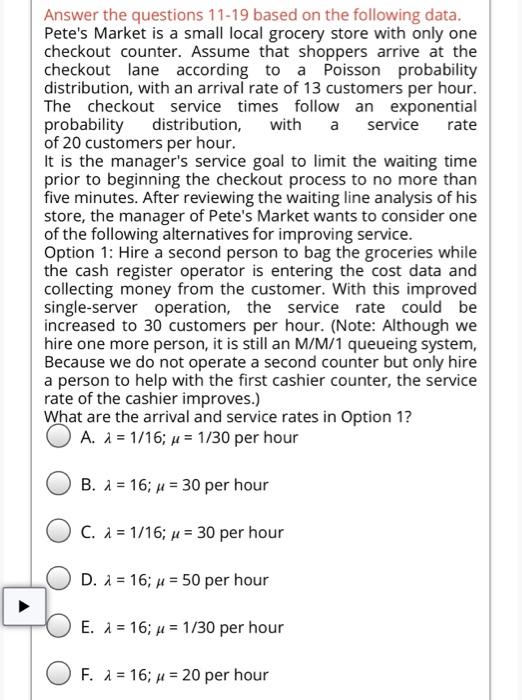 Answer the questions 11-19 based on the following data.
Pete's Market is a small local grocery store with only one checkout counter. Assume that shoppers arrive at the checkout lane according to a Poisson probability distribution, with an arrival rate of 13 customers per hour. The checkout service times follow an exponential probability distribution, with a service rate of 20 customers per hour.
It is the manager's service goal to limit the waiting time prior to beginning the checkout process to no more than five minutes. After reviewing the waiting line analysis of his store, the manager of Pete's Market wants to consider one of the following alternatives for improving service.
Option 1: Hire a second person to bag the groceries while the cash register operator is entering the cost data and collecting money from the customer. With this improved single-server operation, the service rate could be increased to 30 customers per hour. (Note: Although we hire one more person, it is still an M/M/1 queueing system, Because we do not operate a second counter but only hire a person to help with the first cashier counter, the service rate of the cashier improves.)
What are the arrival and service rates in Option 1?

A. $\lambda = 1/16$; $\mu = 1/30$ per hour

B. $\lambda = 16$; $\mu = 30$ per hour

C. $\lambda = 1/16$; $\mu = 30$ per hour

D. $\lambda = 16$; $\mu = 50$ per hour

E. $\lambda = 16$; $\mu = 1/30$ per hour

F. $\lambda = 16$; $\mu = 20$ per hour